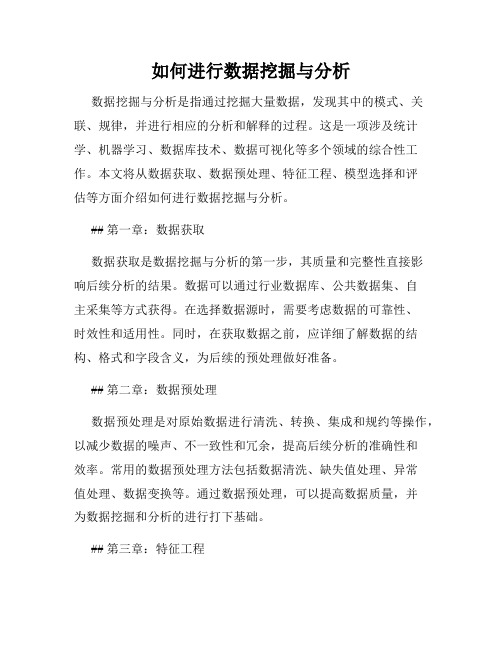 如何进行数据挖掘与分析

数据挖掘与分析是指通过挖掘大量数据，发现其中的模式、关联、规律，并进行相应的分析和解释的过程。这是一项涉及统计学、机器学习、数据库技术、数据可视化等多个领域的综合性工作。本文将从数据获取、数据预处理、特征工程、模型选择和评估等方面介绍如何进行数据挖掘与分析。

## 第一章：数据获取

数据获取是数据挖掘与分析的第一步，其质量和完整性直接影响后续分析的结果。数据可以通过行业数据库、公共数据集、自主采集等方式获得。在选择数据源时，需要考虑数据的可靠性、时效性和适用性。同时，在获取数据之前，应详细了解数据的结构、格式和字段含义，为后续的预处理做好准备。

## 第二章：数据预处理

数据预处理是对原始数据进行清洗、转换、集成和规约等操作，以减少数据的噪声、不一致性和冗余，提高后续分析的准确性和效率。常用的数据预处理方法包括数据清洗、缺失值处理、异常值处理、数据变换等。通过数据预处理，可以提高数据质量，并为数据挖掘和分析的进行打下基础。

## 第三章：特征工程